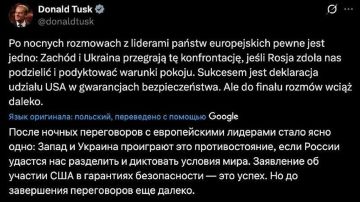 Donald Tusk
@donaldtusk

Po nocnych rozmowach z liderami państw europejskich pewne jest jedno: Zachód i Ukraina przegrają tę konfrontację, jeśli Rosja zdoła nas podzielić i podyktować warunki pokoju. Sukcesem jest deklaracja udziału USA w gwarancjach bezpieczeństwa. Ale do finału rozmów wciąż daleko.

Язык оригинала: польский, переведено с помощью Google

После ночных переговоров с европейскими лидерами стало ясно одно: Запад и Украина проиграют это противостояние, если России удастся нас разделить и диктовать условия мира. Заявление об участии США в гарантиях безопасности — это успех. Но до завершения переговоров еще далеко.